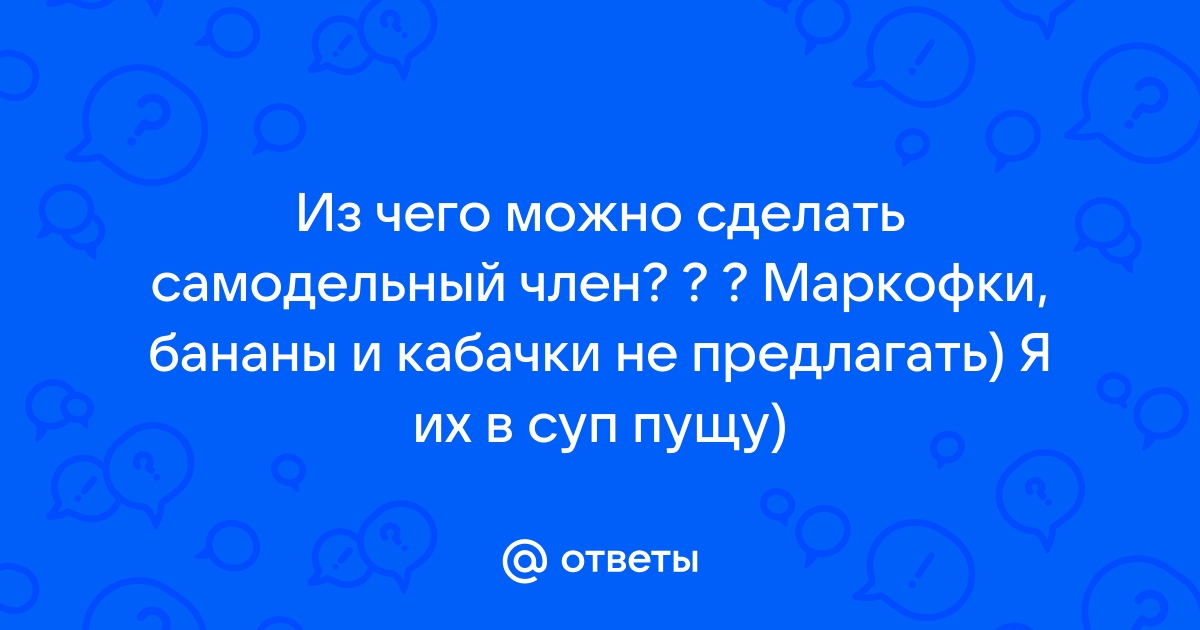 Из чего можно сделать самодельный член? ? ? Маркофки, бананы и кабачки не предлагать) Я их в суп пущу)

@ ответы